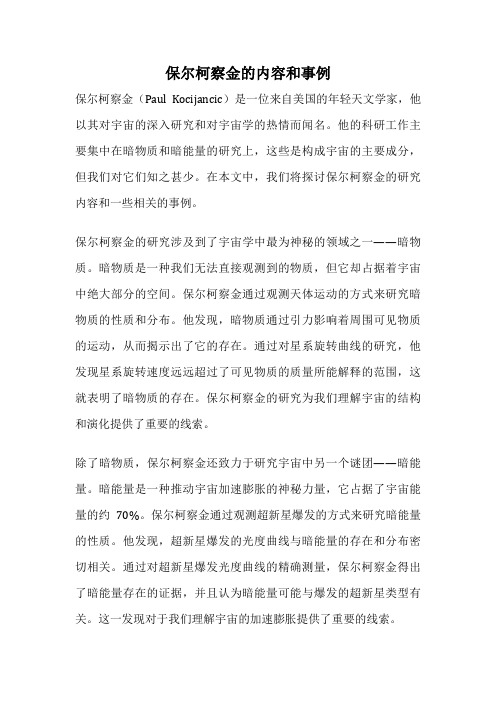 保尔柯察金的内容和事例

保尔柯察金（Paul Kocijancic）是一位来自美国的年轻天文学家，他以其对宇宙的深入研究和对宇宙学的热情而闻名。他的科研工作主要集中在暗物质和暗能量的研究上，这些是构成宇宙的主要成分，但我们对它们知之甚少。在本文中，我们将探讨保尔柯察金的研究内容和一些相关的事例。

保尔柯察金的研究涉及到了宇宙学中最为神秘的领域之一——暗物质。暗物质是一种我们无法直接观测到的物质，但它却占据着宇宙中绝大部分的空间。保尔柯察金通过观测天体运动的方式来研究暗物质的性质和分布。他发现，暗物质通过引力影响着周围可见物质的运动，从而揭示出了它的存在。通过对星系旋转曲线的研究，他发现星系旋转速度远远超过了可见物质的质量所能解释的范围，这就表明了暗物质的存在。保尔柯察金的研究为我们理解宇宙的结构和演化提供了重要的线索。

除了暗物质，保尔柯察金还致力于研究宇宙中另一个谜团——暗能量。暗能量是一种推动宇宙加速膨胀的神秘力量，它占据了宇宙能量的约 70%。保尔柯察金通过观测超新星爆发的方式来研究暗能量的性质。他发现，超新星爆发的光度曲线与暗能量的存在和分布密切相关。通过对超新星爆发光度曲线的精确测量，保尔柯察金得出了暗能量存在的证据，并且认为暗能量可能与爆发的超新星类型有关。这一发现对于我们理解宇宙的加速膨胀提供了重要的线索。